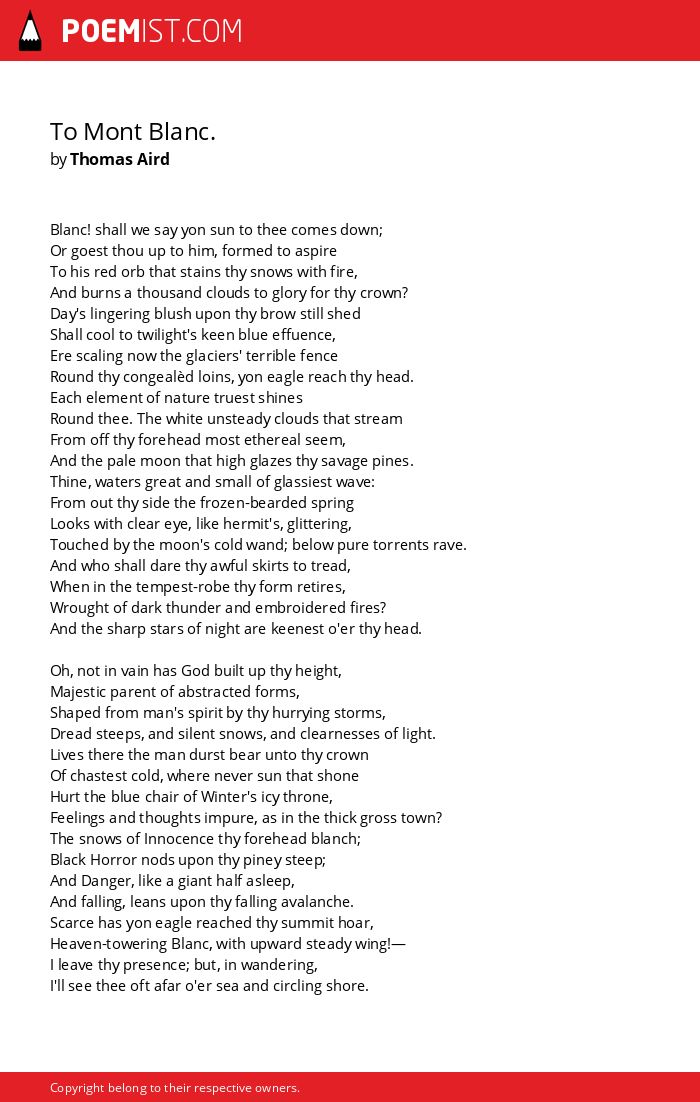 POEMIST.COM

To Mont Blanc.
by Thomas Aird

Blanc! shall we say yon sun to thee comes down;
Or goest thou up to him, formed to aspire
To his red orb that stains thy snows with fire,
And burns a thousand clouds to glory for thy crown?
Day's lingering blush upon thy brow still shed
Shall cool to twilight's keen blue effuence,
Ere scaling now the glaciers' terrible fence
Round thy congealèd loins, yon eagle reach thy head.
Each element of nature truest shines
Round thee. The white unsteady clouds that stream
From off thy forehead most ethereal seem,
And the pale moon that high glazes thy savage pines.
Thine, waters great and small of glassiest wave:
From out thy side the frozen-bearded spring
Looks with clear eye, like hermit's, glittering,
Touched by the moon's cold wand; below pure torrents rave.
And who shall dare thy awful skirts to tread,
When in the tempest-robe thy form retires,
Wrought of dark thunder and embroidered fires?
And the sharp stars of night are keenest o'er thy head.

Oh, not in vain has God built up thy height,
Majestic parent of abstracted forms,
Shaped from man's spirit by thy hurrying storms,
Dread steeps, and silent snows, and clearnesses of light.
Lives there the man durst bear unto thy crown
Of chastest cold, where never sun that shone
Hurt the blue chair of Winter's icy throne,
Feelings and thoughts impure, as in the thick gross town?
The snows of Innocence thy forehead blanch;
Black Horror nods upon thy piney steep;
And Danger, like a giant half asleep,
And falling, leans upon thy falling avalanche.
Scarce has yon eagle reached thy summit hoar,
Heaven-towering Blanc, with upward steady wing!—
I leave thy presence; but, in wandering,
I'll see thee oft afar o'er sea and circling shore.

Copyright belong to their respective owners.